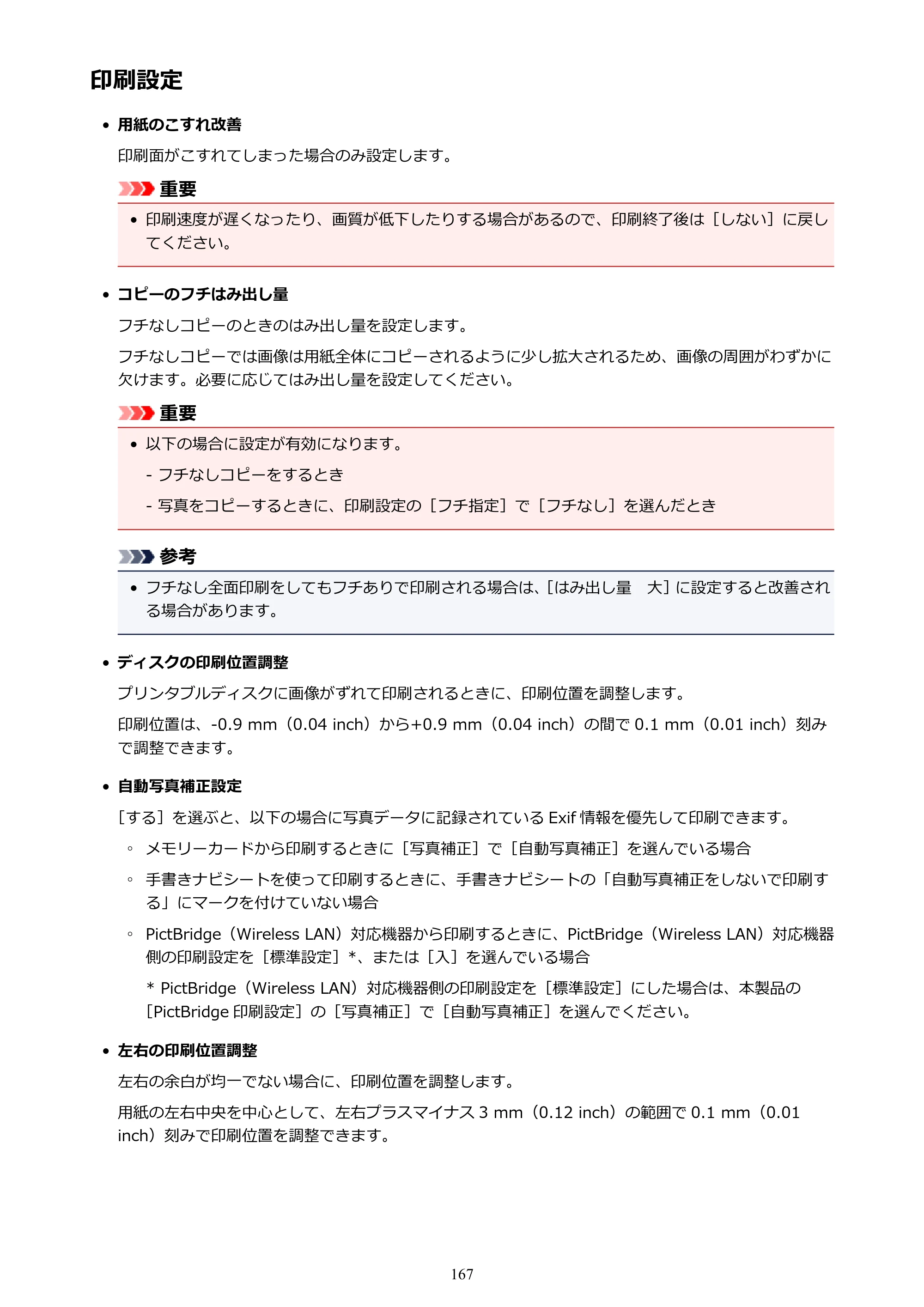 印刷設定

• 用紙のこすれ改善

印刷面がこすれてしまった場合のみ設定します。

重要

• 印刷速度が遅くなったり、画質が低下したりする場合があるので、印刷終了後は［しない］に戻してください。

• コピーのフチはみ出し量

フチなしコピーのときのはみ出し量を設定します。

フチなしコピーでは画像は用紙全体にコピーされるように少し拡大されるため、画像の周囲がわずかに欠けます。必要に応じてはみ出し量を設定してください。

重要

• 以下の場合に設定が有効になります。

- フチなしコピーをするとき

- 写真をコピーするときに、印刷設定の［フチ指定］で［フチなし］を選んだとき

参考

• フチなし全面印刷をしてもフチありで印刷される場合は、［はみ出し量　大］に設定すると改善される場合があります。

• ディスクの印刷位置調整

プリンタブルディスクに画像がずれて印刷されるときに、印刷位置を調整します。

印刷位置は、-0.9 mm（0.04 inch）から+0.9 mm（0.04 inch）の間で0.1 mm（0.01 inch）刻みで調整できます。

• 自動写真補正設定

［する］を選ぶと、以下の場合に写真データに記録されているExif情報を優先して印刷できます。

◦ メモリーカードから印刷するときに［写真補正］で［自動写真補正］を選んでいる場合

◦ 手書きナビシートを使って印刷するときに、手書きナビシートの「自動写真補正をしないで印刷する」にマークを付けていない場合

◦ PictBridge（Wireless LAN）対応機器から印刷するときに、PictBridge（Wireless LAN）対応機器側の印刷設定を［標準設定］*、または［入］を選んでいる場合

* PictBridge（Wireless LAN）対応機器側の印刷設定を［標準設定］にした場合は、本製品の［PictBridge印刷設定］の［写真補正］で［自動写真補正］を選んでください。

• 左右の印刷位置調整

左右の余白が均一でない場合に、印刷位置を調整します。

用紙の左右中央を中心として、左右プラスマイナス3 mm（0.12 inch）の範囲で0.1 mm（0.01 inch）刻みで印刷位置を調整できます。

167